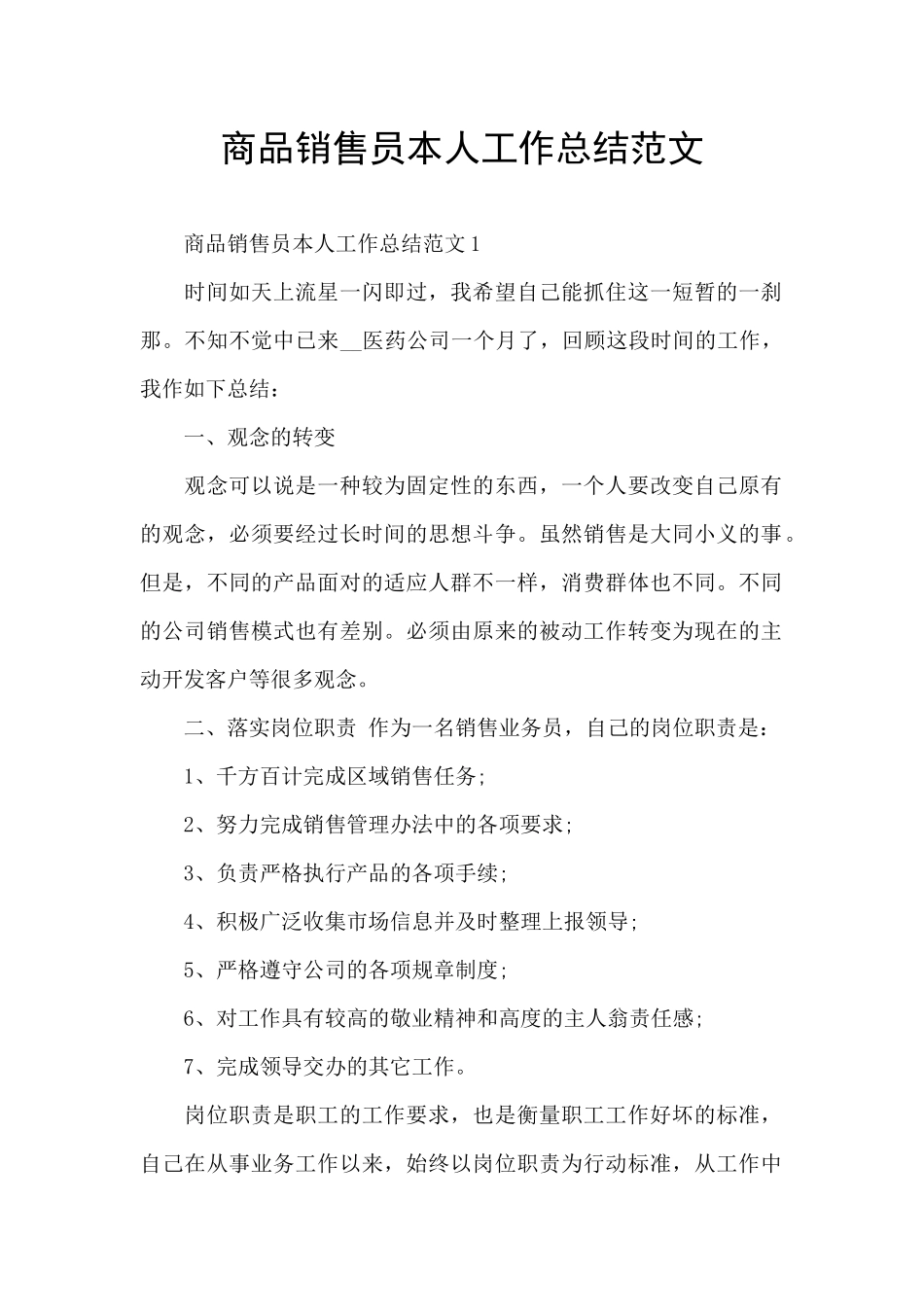 商品销售员本人工作总结范文

商品销售员本人工作总结范文1

时间如天上流星一闪即过，我希望自己能抓住这一短暂的一刹那。不知不觉中已来__医药公司一个月了，回顾这段时间的工作，我作如下总结：

一、观念的转变

观念可以说是一种较为固定性的东西，一个人要改变自己原有的观念，必须要经过长时间的思想斗争。虽然销售是大同小义的事。但是，不同的产品面对的适应人群不一样，消费群体也不同。不同的公司销售模式也有差别。必须由原来的被动工作转变为现在的主动开发客户等很多观念。

二、落实岗位职责 作为一名销售业务员，自己的岗位职责是：

1、千方百计完成区域销售任务;

2、努力完成销售管理办法中的各项要求;

3、负责严格执行产品的各项手续;

4、积极广泛收集市场信息并及时整理上报领导;

5、严格遵守公司的各项规章制度;

6、对工作具有较高的敬业精神和高度的主人翁责任感;

7、完成领导交办的其它工作。

岗位职责是职工的工作要求，也是衡量职工工作好坏的标准，自己在从事业务工作以来，始终以岗位职责为行动标准，从工作中